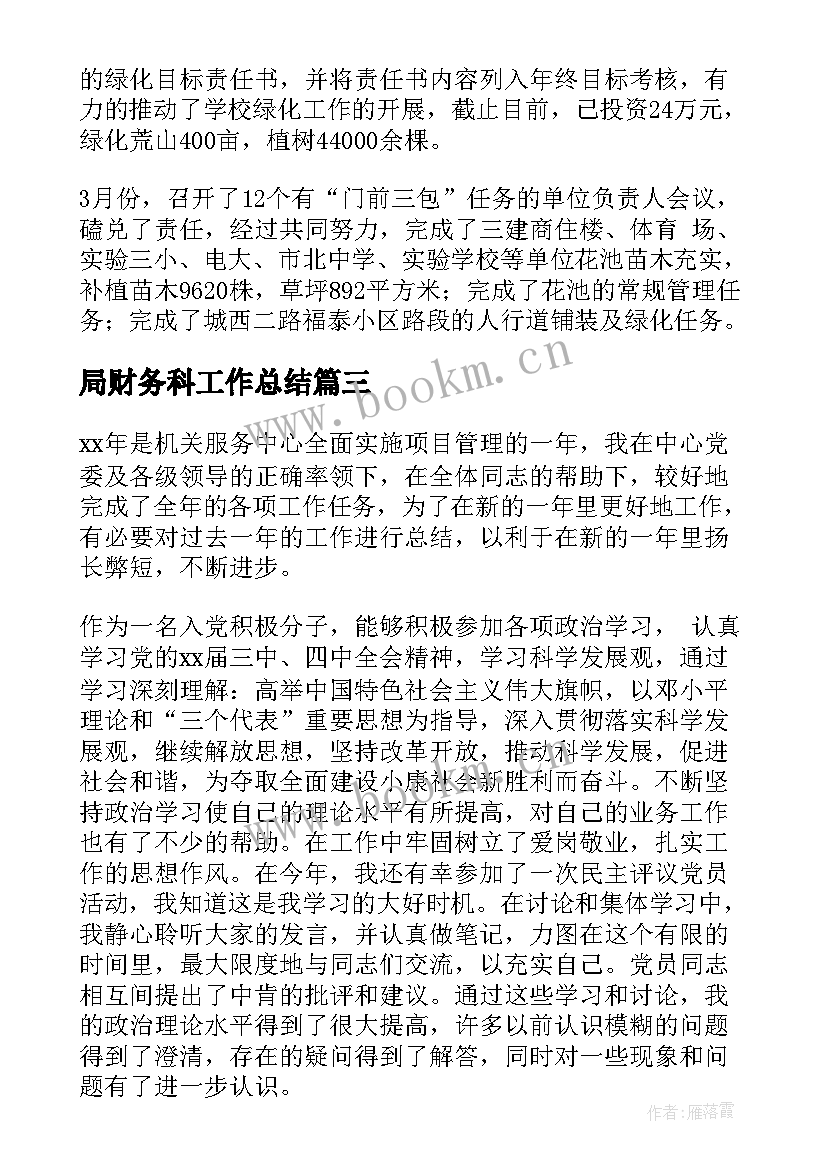 的绿化目标责任书，并将责任书内容列入年终目标考核，有力的推动了学校绿化工作的开展，截止目前，已投资24万元，绿化荒山400亩，植树44000余棵。

3月份，召开了12个有“门前三包”任务的单位负责人会议，磕兑了责任，经过共同努力，完成了三建商住楼、体育 场、实验三小、电大、市北中学、实验学校等单位花池苗木充实，补植苗木9620株，草坪892平方米；完成了花池的常规管理任务；完成了城西二路福泰小区路段的人行道铺装及绿化任务。

局财务科工作总结篇三

www.bookm.cn

xx年是机关服务中心全面实施项目管理的一年，我在中心党委及各级领导的正确率领下，在全体同志的帮助下，较好地完成了全年的各项工作任务，为了在新的一年里更好地工作，有必要对过去一年的工作进行总结，以利于在新的一年里扬长弊短，不断进步。

作为一名入党积极分子，能够积极参加各项政治学习， 认真学习党的xx届三中、四中全会精神，学习科学发展观，通过学习深刻理解：高举中国特色社会主义伟大旗帜，以邓小平理论和“三个代表”重要思想为指导，深入贯彻落实科学发展观，继续解放思想，坚持改革开放，推动科学发展，促进社会和谐，为夺取全面建设小康社会新胜利而奋斗。不断坚持政治学习使自己的理论水平有所提高，对自己的业务工作也有了不少的帮助。在工作中牢固树立了爱岗敬业，扎实工作的思想作风。在今年，我还有幸参加了一次民主评议党员活动，我知道这是我学习的大好时机。在讨论和集体学习中，我静心聆听大家的发言，并认真做笔记，力图在这个有限的时间里，最大限度地与同志们交流，以充实自己。党员同志相互间提出了中肯的批评和建议。通过这些学习和讨论，我的政治理论水平得到了很大提高，许多以前认识模糊的问题得到了澄清，存在的疑问得到了解答，同时对一些现象和问题有了进一步认识。

作者：雁落霞